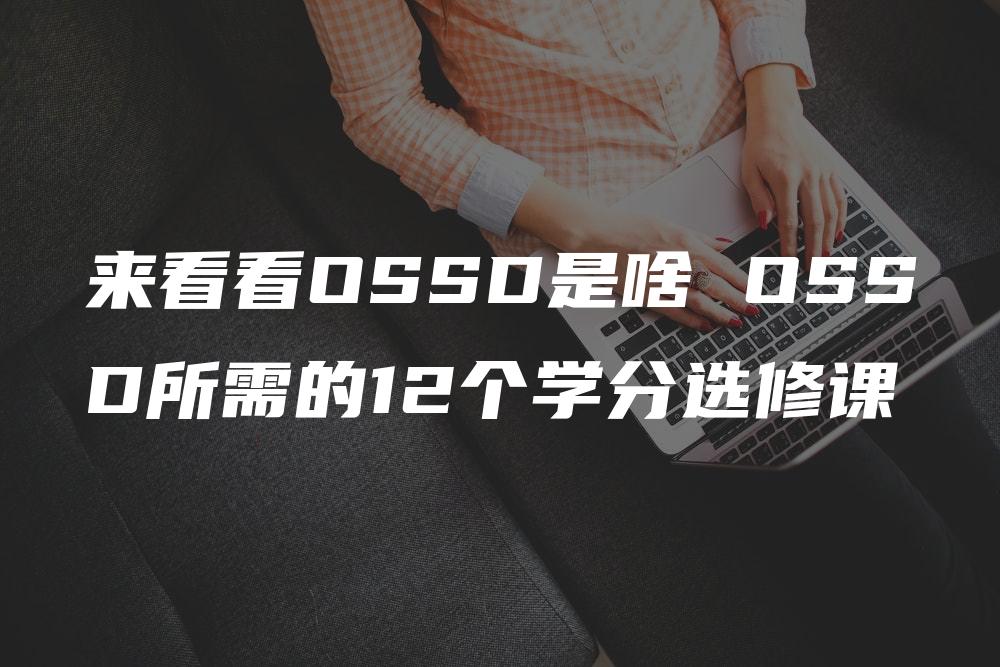 来看看OSSD是啥 OSSD所需的12个学分选修课